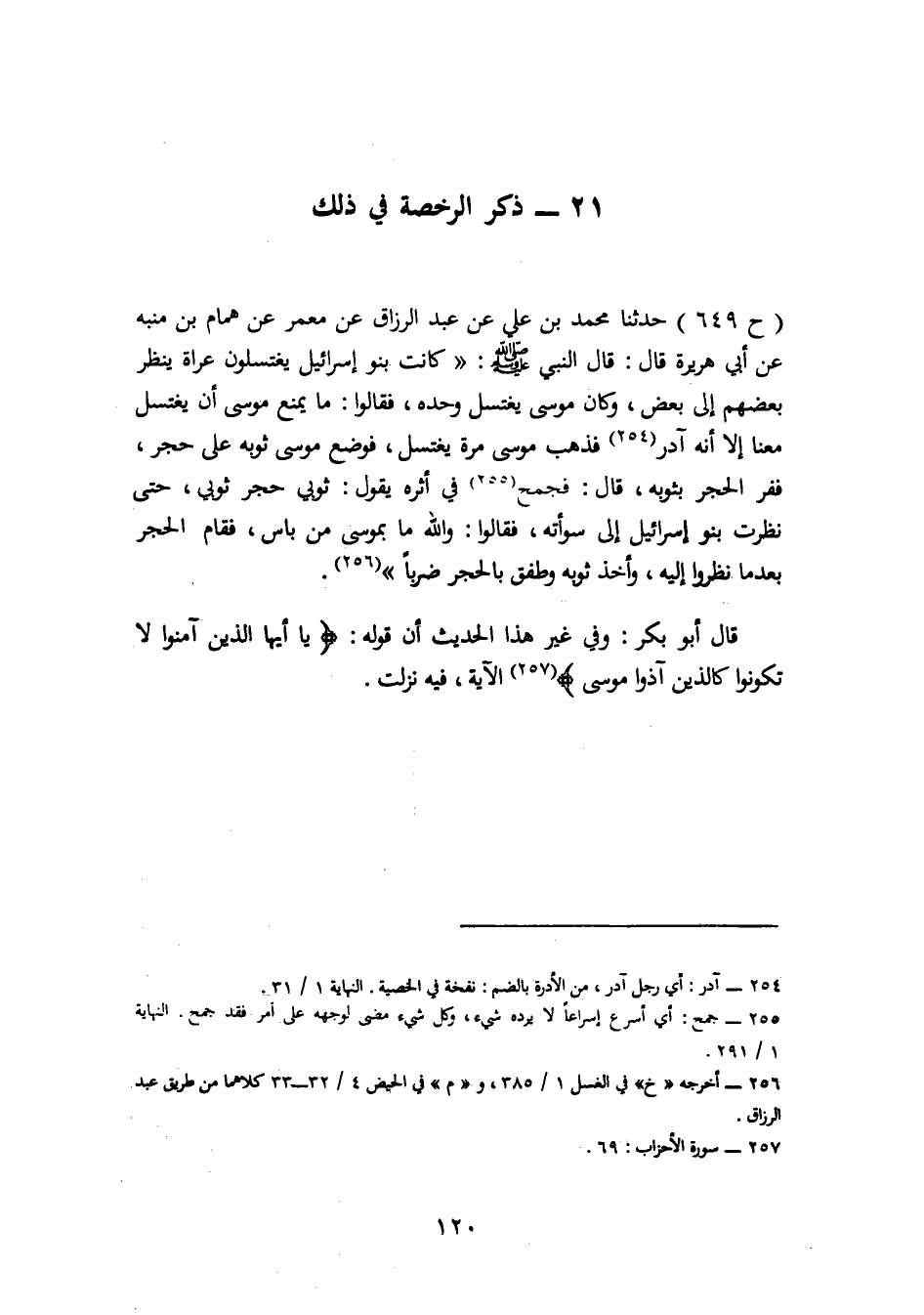 ٢١ ــ ذكر الرخصة في ذلك

( ح ٦٤٩ ) حدثنا محمد بن علي عن عبد الرزاق عن معمر عن همام بن منبه عن أبي هريرة قال : قال النبي ﷺ : « كانت بنو إسرائيل يغتسلون عراة ينظر بعضهم إلى بعض ، وكان موسى يغتسل وحده ، فقالوا : ما يمنع موسى أن يغتسل معنا إلا أنه آدر(٢٥٤) فذهب موسى مرة يغتسل ، فوضع موسى ثوبه على حجر ، ففر الحجر بثوبه ، قال : فجمح(٢٥٥) في أثره يقول : ثوبي حجر ثوبي ، حتى نظرت بنو إسرائيل إلى سوأته ، فقالوا : والله ما بموسى من باس ، فقام الحجر بعدما نظروا إليه ، وأخذ ثوبه وطفق بالحجر ضرباً »(٢٥٦) .

قال أبو بكر : وفي غير هذا الحديث أن قوله : ﴿ يا أيها الذين آمنوا لا تكونوا كالذين آذوا موسى ﴾(٢٥٧) الآية ، فيه نزلت .

٢٥٤ ــ آدر : أي رجل آدر ، من الأدرة بالضم : نفخة في الخصية . النهاية ١ / ٣١ .
٢٥٥ ــ جمح : أي أسرع إسراعاً لا يرده شيء ، وكل شيء مضى لوجهه على أمر فقد جمح . النهاية ١ / ٢٩١ .
٢٥٦ ــ أخرجه « خ » في الغسل ١ / ٣٨٥ ، و « م » في الحيض ٤ / ٣٢ــ٣٣ كلاهما من طريق عبد الرزاق .
٢٥٧ ــ سورة الأحزاب : ٦٩ .

١٢٠